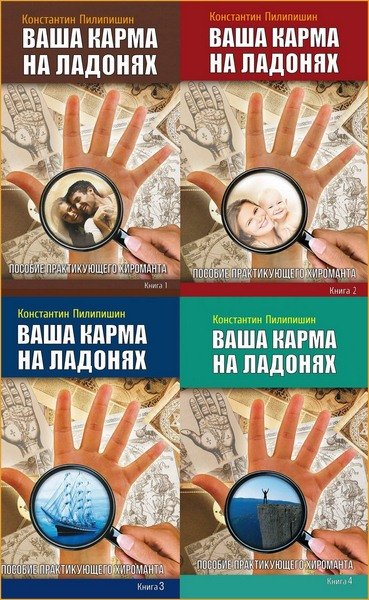 Константин Пилипишин
ВАША КАРМА НА ЛАДОНЯХ
ПОСОБИЕ ПРАКТИКУЮЩЕГО ХИРОМАНТА
Книга 1

Константин Пилипишин
ВАША КАРМА НА ЛАДОНЯХ
ПОСОБИЕ ПРАКТИКУЮЩЕГО ХИРОМАНТА
Книга 2

Константин Пилипишин
ВАША КАРМА НА ЛАДОНЯХ
ПОСОБИЕ ПРАКТИКУЮЩЕГО ХИРОМАНТА
Книга 3

Константин Пилипишин
ВАША КАРМА НА ЛАДОНЯХ
ПОСОБИЕ ПРАКТИКУЮЩЕГО ХИРОМАНТА
Книга 4